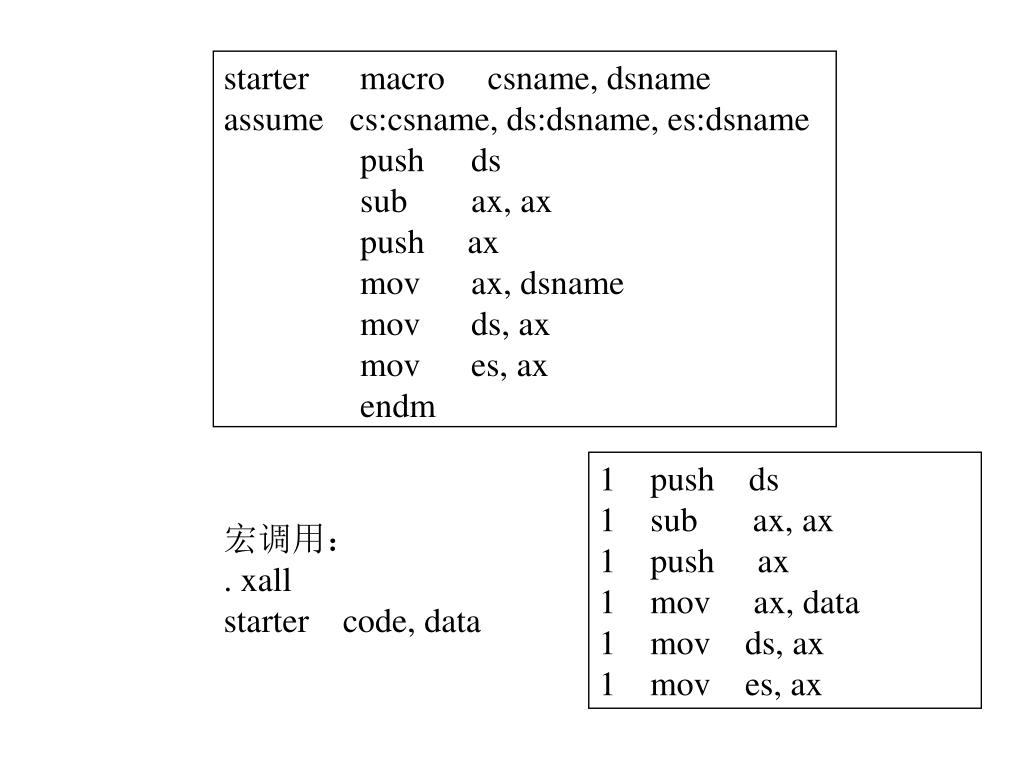 starter macro csname, dsname
assume cs:csname, ds:dsname, es:dsname
push ds
sub ax, ax
push ax
mov ax, dsname
mov ds, ax
mov es, ax
endm

宏调用：
. xall
starter code, data

1 push ds
1 sub ax, ax
1 push ax
1 mov ax, data
1 mov ds, ax
1 mov es, ax